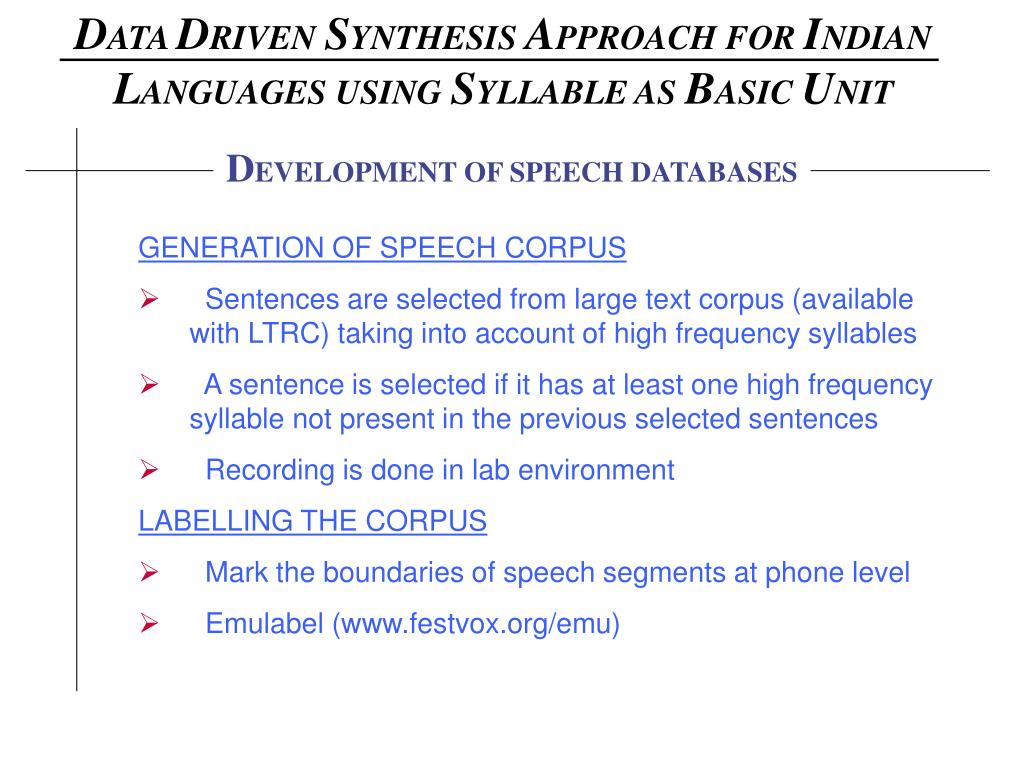 DATA DRIVEN SYNTHESIS APPROACH FOR INDIAN LANGUAGES USING SYLLABLE AS BASIC UNIT

DEVELOPMENT OF SPEECH DATABASES

GENERATION OF SPEECH CORPUS

➢ Sentences are selected from large text corpus (available with LTRC) taking into account of high frequency syllables

➢ A sentence is selected if it has at least one high frequency syllable not present in the previous selected sentences

➢ Recording is done in lab environment

LABELLING THE CORPUS

➢ Mark the boundaries of speech segments at phone level

➢ Emulabel (www.festvox.org/emu)